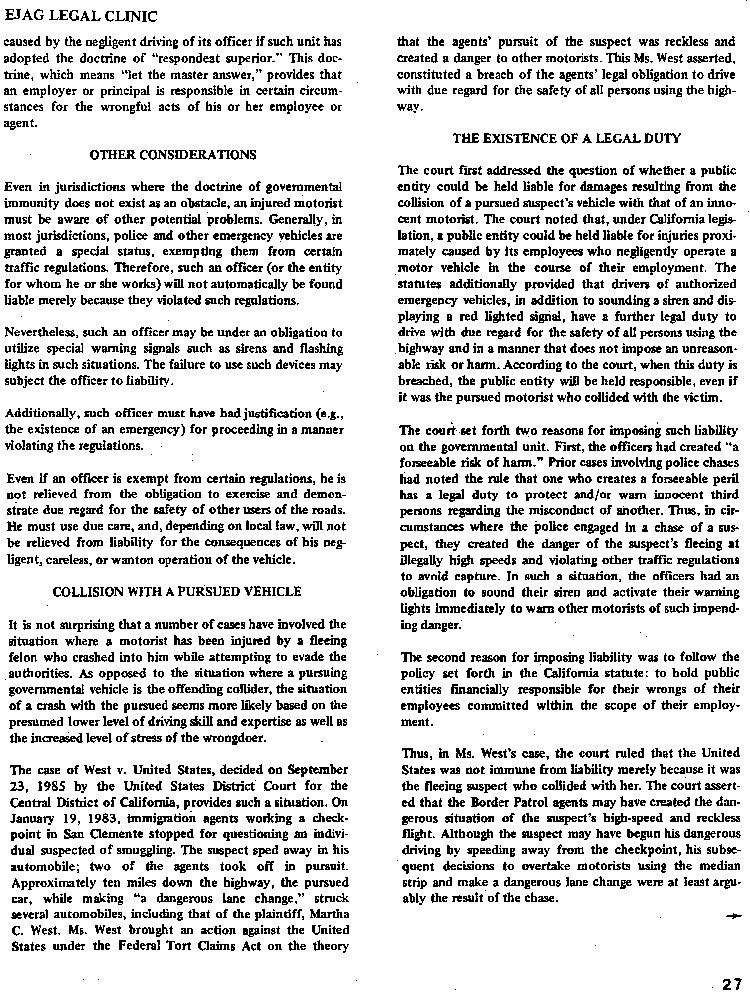 EJAG LEGAL CLINIC

caused by the negligent driving of its officer if such unit has adopted the doctrine of "respondeat superior." This doctrine, which means "let the master answer," provides that an employer or principal is responsible in certain circumstances for the wrongful acts of his or her employee or agent.

OTHER CONSIDERATIONS

Even in jurisdictions where the doctrine of governmental immunity does not exist as an obstacle, an injured motorist must be aware of other potential problems. Generally, in most jurisdictions, police and other emergency vehicles are granted a special status, exempting them from certain traffic regulations. Therefore, such an officer (or the entity for whom he or she works) will not automatically be found liable merely because they violated such regulations.

Nevertheless, such an officer may be under an obligation to utilize special warning signals such as sirens and flashing lights in such situations. The failure to use such devices may subject the officer to liability.

Additionally, such officer must have had justification (e.g., the existence of an emergency) for proceeding in a manner violating the regulations.

Even if an officer is exempt from certain regulations, he is not relieved from the obligation to exercise and demonstrate due regard for the safety of other users of the roads. He must use due care, and, depending on local law, will not be relieved from liability for the consequences of his negligent, careless, or wanton operation of the vehicle.

COLLISION WITH A PURSUED VEHICLE

It is not surprising that a number of cases have involved the situation where a motorist has been injured by a fleeing felon who crashed into him while attempting to evade the authorities. As opposed to the situation where a pursuing governmental vehicle is the offending collider, the situation of a crash with the pursued seems more likely based on the presumed lower level of driving skill and expertise as well as the increased level of stress of the wrongdoer.

The case of West v. United States, decided on September 23, 1985 by the United States District Court for the Central District of California, provides such a situation. On January 19, 1983, immigration agents working a checkpoint in San Clemente stopped for questioning an individual suspected of smuggling. The suspect sped away in his automobile; two of the agents took off in pursuit. Approximately ten miles down the highway, the pursued car, while making "a dangerous lane change," struck several automobiles, including that of the plaintiff, Martha C. West. Ms. West brought an action against the United States under the Federal Tort Claims Act on the theory that the agents' pursuit of the suspect was reckless and created a danger to other motorists. This Ms. West asserted, constituted a breach of the agents' legal obligation to drive with due regard for the safety of all persons using the highway.

THE EXISTENCE OF A LEGAL DUTY

The court first addressed the question of whether a public entity could be held liable for damages resulting from the collision of a pursued suspect's vehicle with that of an innocent motorist. The court noted that, under California legislation, a public entity could be held liable for injuries proximately caused by its employees who negligently operate a motor vehicle in the course of their employment. The statutes additionally provided that drivers of authorized emergency vehicles, in addition to sounding a siren and displaying a red lighted signal, have a further legal duty to drive with due regard for the safety of all persons using the highway and in a manner that does not impose an unreasonable risk or harm. According to the court, when this duty is breached, the public entity will be held responsible, even if it was the pursued motorist who collided with the victim.

The court set forth two reasons for imposing such liability on the governmental unit. First, the officers had created "a forseeable risk of harm." Prior cases involving police chases had noted the rule that one who creates a forseeable peril has a legal duty to protect and/or warn innocent third persons regarding the misconduct of another. Thus, in circumstances where the police engaged in a chase of a suspect, they created the danger of the suspect's fleeing at illegally high speeds and violating other traffic regulations to avoid capture. In such a situation, the officers had an obligation to sound their siren and activate their warning lights immediately to warn other motorists of such impending danger.

The second reason for imposing liability was to follow the policy set forth in the California statute: to hold public entities financially responsible for their wrongs of their employees committed within the scope of their employment.

Thus, in Ms. West's case, the court ruled that the United States was not immune from liability merely because it was the fleeing suspect who collided with her. The court asserted that the Border Patrol agents may have created the dangerous situation of the suspect's high-speed and reckless flight. Although the suspect may have begun his dangerous driving by speeding away from the checkpoint, his subsequent decisions to overtake motorists using the median strip and make a dangerous lane change were at least arguably the result of the chase.

27